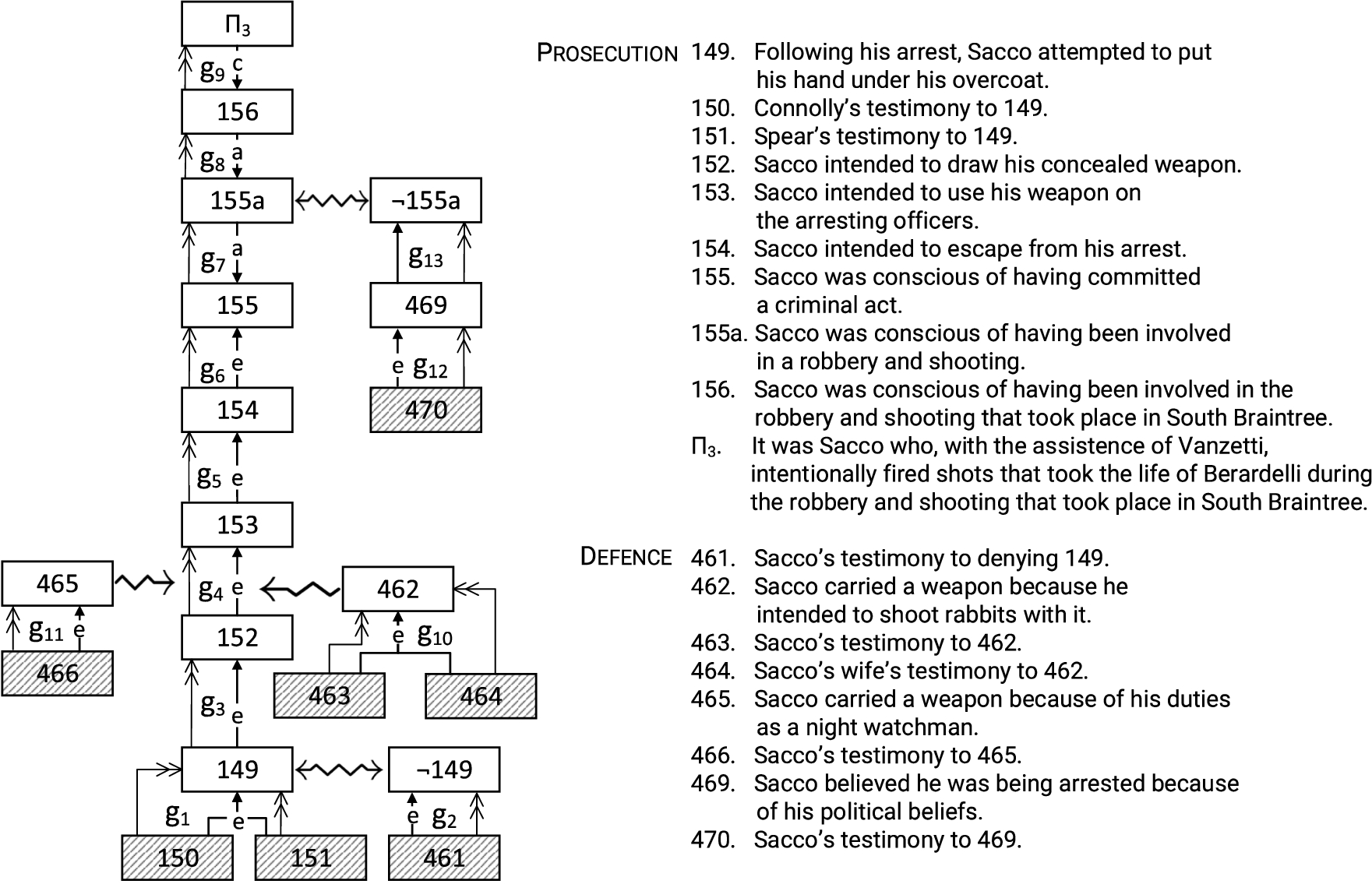 $\Pi_3$
$g_9$ c
156
$g_8$ a
155a
¬155a
$g_7$ a
$g_{13}$
155
469
$g_6$ e
e $g_{12}$
154
470
$g_5$ e
153
465
$g_4$ e
462
$g_{11}$ e
152
e $g_{10}$
466
463
464
$g_3$ e
149
¬149
$g_1$ e
e $g_2$
150
151
461

PROSECUTION
149. Following his arrest, Sacco attempted to put his hand under his overcoat.
150. Connolly's testimony to 149.
151. Spear's testimony to 149.
152. Sacco intended to draw his concealed weapon.
153. Sacco intended to use his weapon on the arresting officers.
154. Sacco intended to escape from his arrest.
155. Sacco was conscious of having committed a criminal act.
155a. Sacco was conscious of having been involved in a robbery and shooting.
156. Sacco was conscious of having been involved in the robbery and shooting that took place in South Braintree.
$\Pi_3$. It was Sacco who, with the assistence of Vanzetti, intentionally fired shots that took the life of Berardelli during the robbery and shooting that took place in South Braintree.

DEFENCE
461. Sacco's testimony to denying 149.
462. Sacco carried a weapon because he intended to shoot rabbits with it.
463. Sacco's testimony to 462.
464. Sacco's wife's testimony to 462.
465. Sacco carried a weapon because of his duties as a night watchman.
466. Sacco's testimony to 465.
469. Sacco believed he was being arrested because of his political beliefs.
470. Sacco's testimony to 469.